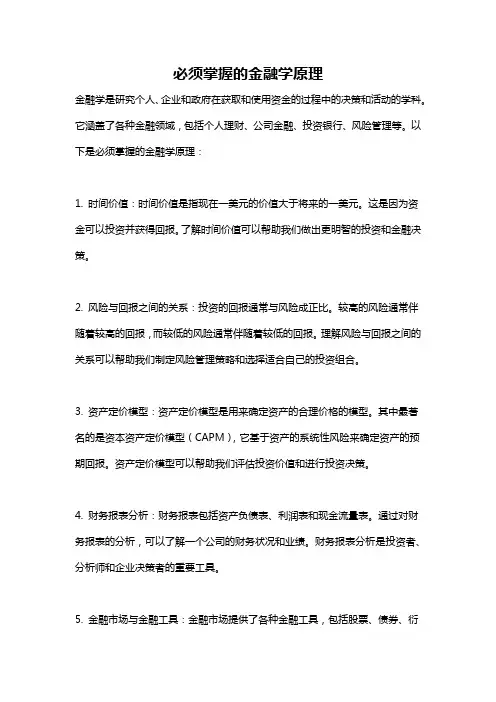 必须掌握的金融学原理

金融学是研究个人、企业和政府在获取和使用资金的过程中的决策和活动的学科。它涵盖了各种金融领域，包括个人理财、公司金融、投资银行、风险管理等。以下是必须掌握的金融学原理：

1. 时间价值：时间价值是指现在一美元的价值大于将来的一美元。这是因为资金可以投资并获得回报。了解时间价值可以帮助我们做出更明智的投资和金融决策。

2. 风险与回报之间的关系：投资的回报通常与风险成正比。较高的风险通常伴随着较高的回报，而较低的风险通常伴随着较低的回报。理解风险与回报之间的关系可以帮助我们制定风险管理策略和选择适合自己的投资组合。

3. 资产定价模型：资产定价模型是用来确定资产的合理价格的模型。其中最著名的是资本资产定价模型（CAPM），它基于资产的系统性风险来确定资产的预期回报。资产定价模型可以帮助我们评估投资价值和进行投资决策。

4. 财务报表分析：财务报表包括资产负债表、利润表和现金流量表。通过对财务报表的分析，可以了解一个公司的财务状况和业绩。财务报表分析是投资者、分析师和企业决策者的重要工具。

5. 金融市场与金融工具：金融市场提供了各种金融工具，包括股票、债券、衍